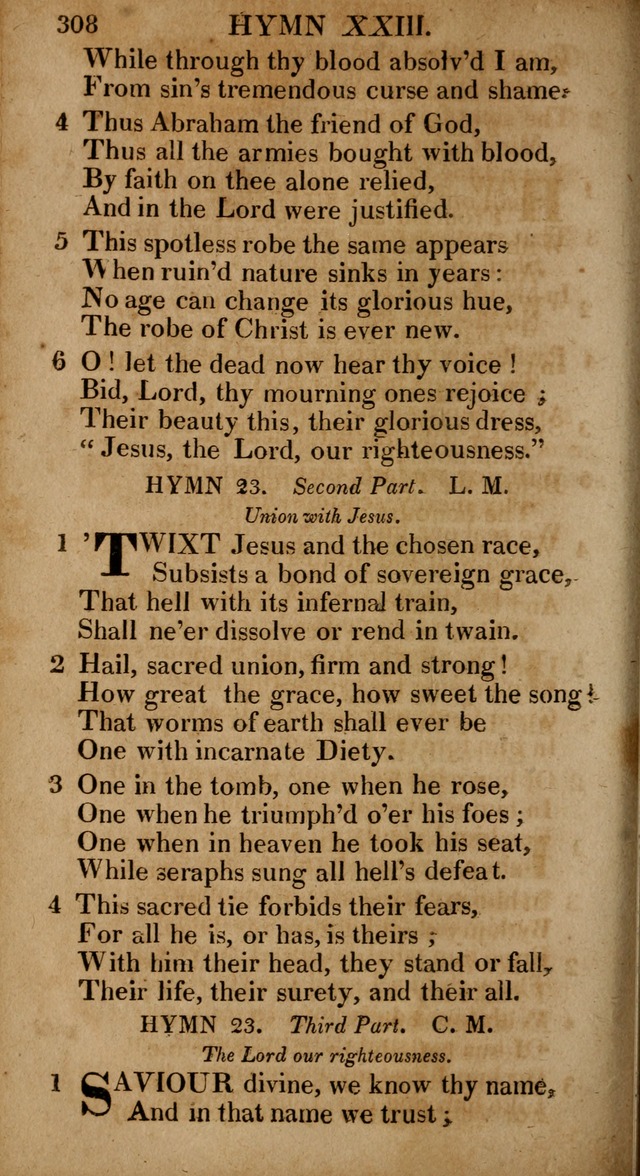 308 HYMN XXIII.

While through thy blood absolv'd I am,
From sin's tremendous curse and shame.

4 Thus Abraham the friend of God,
Thus all the armies bought with blood,
By faith on thee alone relied,
And in the Lord were justified.

5 This spotless robe the same appears
When ruin'd nature sinks in years:
No age can change its glorious hue,
The robe of Christ is ever new.

6 O! let the dead now hear thy voice!
Bid, Lord, thy mourning ones rejoice;
Their beauty this, their glorious dress,
"Jesus, the Lord, our righteousness."

HYMN 23. Second Part. L. M.

Union with Jesus.

1 'TWIXT Jesus and the chosen race,
Subsists a bond of sovereign grace,
That hell with its infernal train,
Shall ne'er dissolve or rend in twain.

2 Hail, sacred union, firm and strong!
How great the grace, how sweet the song!
That worms of earth shall ever be
One with incarnate Diety.

3 One in the tomb, one when he rose,
One when he triumph'd o'er his foes;
One when in heaven he took his seat,
While seraphs sung all hell's defeat.

4 This sacred tie forbids their fears,
For all he is, or has, is theirs;
With him their head, they stand or fall,
Their life, their surety, and their all.

HYMN 23. Third Part. C. M.

The Lord our righteousness.

1 SAVIOUR divine, we know thy name,
And in that name we trust;